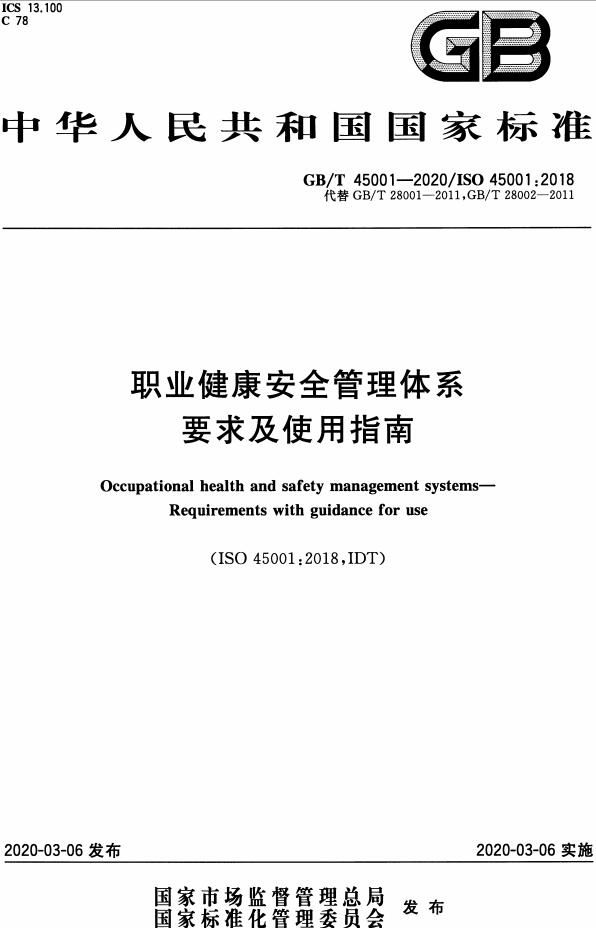 ICS 13.100
C 78

GB

中华人民共和国国家标准

GB/T 45001—2020/ISO 45001:2018
代替 GB/T 28001—2011,GB/T 28002—2011

职业健康安全管理体系
要求及使用指南

Occupational health and safety management systems—
Requirements with guidance for use

(ISO 45001:2018,IDT)

2020-03-06 发布

2020-03-06 实施

国家市场监督管理总局
国家标准化管理委员会
发布